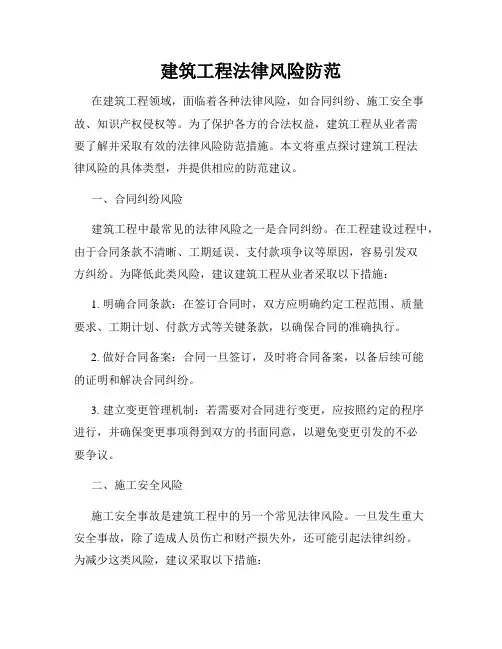 建筑工程法律风险防范

在建筑工程领域，面临着各种法律风险，如合同纠纷、施工安全事故、知识产权侵权等。为了保护各方的合法权益，建筑工程从业者需要了解并采取有效的法律风险防范措施。本文将重点探讨建筑工程法律风险的具体类型，并提供相应的防范建议。

一、合同纠纷风险

建筑工程中最常见的法律风险之一是合同纠纷。在工程建设过程中，由于合同条款不清晰、工期延误、支付款项争议等原因，容易引发双方纠纷。为降低此类风险，建议建筑工程从业者采取以下措施：

1. 明确合同条款：在签订合同时，双方应明确约定工程范围、质量要求、工期计划、付款方式等关键条款，以确保合同的准确执行。

2. 做好合同备案：合同一旦签订，及时将合同备案，以备后续可能的证明和解决合同纠纷。

3. 建立变更管理机制：若需要对合同进行变更，应按照约定的程序进行，并确保变更事项得到双方的书面同意，以避免变更引发的不必要争议。

二、施工安全风险

施工安全事故是建筑工程中的另一个常见法律风险。一旦发生重大安全事故，除了造成人员伤亡和财产损失外，还可能引起法律纠纷。为减少这类风险，建议采取以下措施：